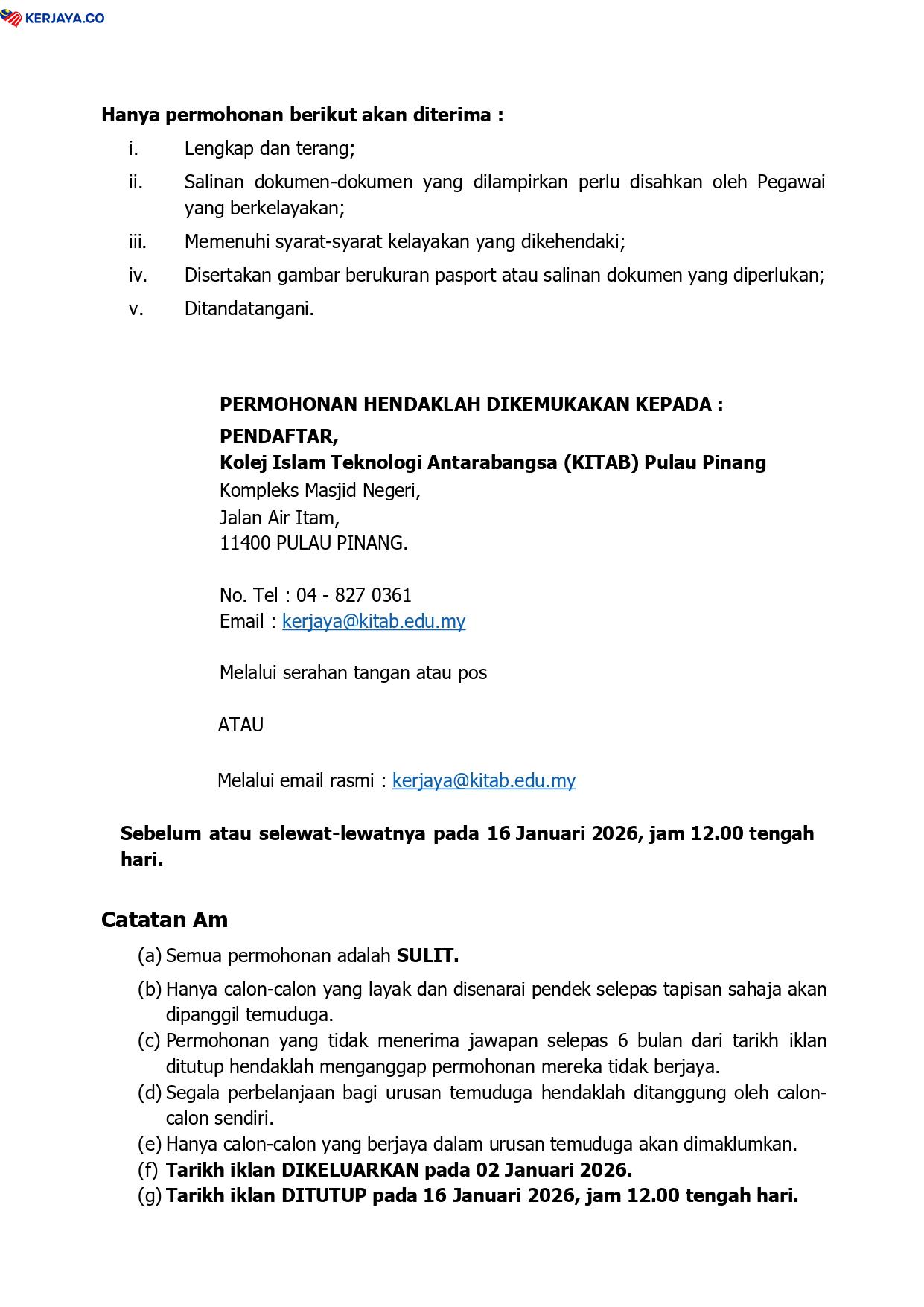 KERJAYA.CO

Hanya permohonan berikut akan diterima :

i. Lengkap dan terang;

ii. Salinan dokumen-dokumen yang dilampirkan perlu disahkan oleh Pegawai yang berkelayakan;

iii. Memenuhi syarat-syarat kelayakan yang dikehendaki;

iv. Disertakan gambar berukuran pasport atau salinan dokumen yang diperlukan;

v. Ditandatangani.

PERMOHONAN HENDAKLAH DIKEMUKAKAN KEPADA :

PENDAFTAR,
Kolej Islam Teknologi Antarabangsa (KITAB) Pulau Pinang
Kompleks Masjid Negeri,
Jalan Air Itam,
11400 PULAU PINANG.

No. Tel : 04 - 827 0361
Email : kerjaya@kitab.edu.my

Melalui serahan tangan atau pos

ATAU

Melalui email rasmi : kerjaya@kitab.edu.my

Sebelum atau selewat-lewatnya pada 16 Januari 2026, jam 12.00 tengah hari.

Catatan Am

(a) Semua permohonan adalah SULIT.

(b) Hanya calon-calon yang layak dan disenarai pendek selepas tapisan sahaja akan dipanggil temuduga.

(c) Permohonan yang tidak menerima jawapan selepas 6 bulan dari tarikh iklan ditutup hendaklah menganggap permohonan mereka tidak berjaya.

(d) Segala perbelanjaan bagi urusan temuduga hendaklah ditanggung oleh calon-calon sendiri.

(e) Hanya calon-calon yang berjaya dalam urusan temuduga akan dimaklumkan.

(f) Tarikh iklan DIKELUARKAN pada 02 Januari 2026.

(g) Tarikh iklan DITUTUP pada 16 Januari 2026, jam 12.00 tengah hari.